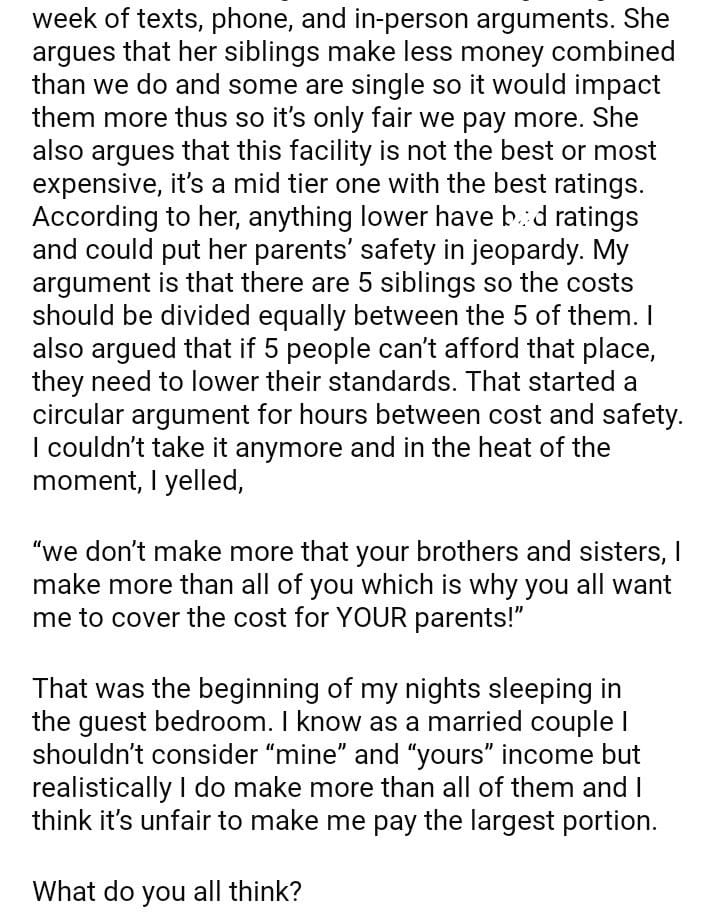 week of texts, phone, and in-person arguments. She argues that her siblings make less money combined than we do and some are single so it would impact them more thus so it's only fair we pay more. She also argues that this facility is not the best or most expensive, it's a mid tier one with the best ratings. According to her, anything lower have bad ratings and could put her parents' safety in jeopardy. My argument is that there are 5 siblings so the costs should be divided equally between the 5 of them. I also argued that if 5 people can't afford that place, they need to lower their standards. That started a circular argument for hours between cost and safety. I couldn't take it anymore and in the heat of the moment, I yelled,

"we don't make more that your brothers and sisters, I make more than all of you which is why you all want me to cover the cost for YOUR parents!"

That was the beginning of my nights sleeping in the guest bedroom. I know as a married couple I shouldn't consider "mine" and "yours" income but realistically I do make more than all of them and I think it's unfair to make me pay the largest portion.

What do you all think?